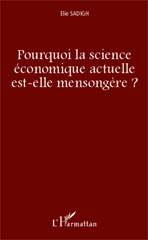 Elie SADIGH

Pourquoi la science économique actuelle est-elle mensongère ?

L'Harmattan